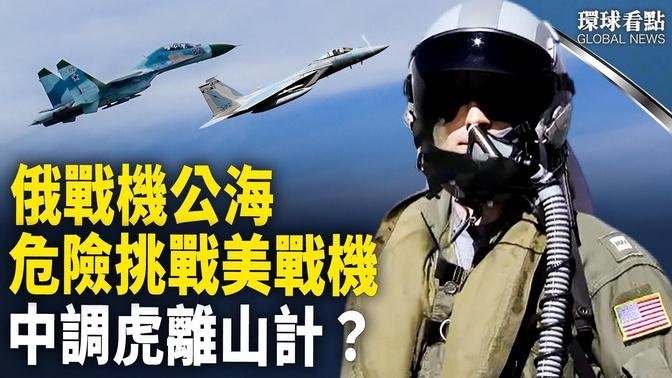 環球看點
GLOBAL NEWS

俄戰機公海
危險挑戰美戰機
中調虎離山計？